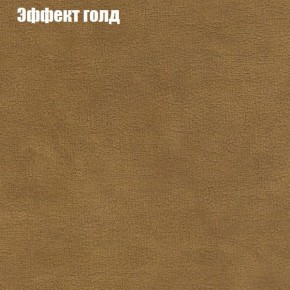 Эффект голд